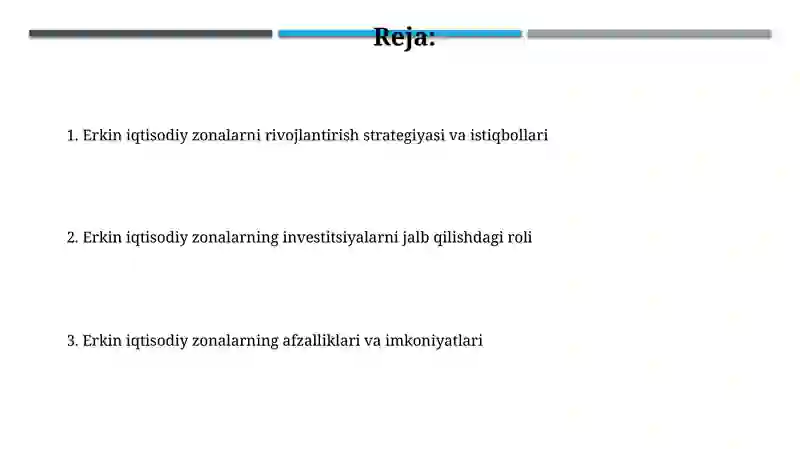 Reja:

1. Erkin iqtisodiy zonalarni rivojlantirish strategiyasi va istiqbollari

2. Erkin iqtisodiy zonalarning investitsiyalarni jalb qilishdagi roli

3. Erkin iqtisodiy zonalarning afzalliklari va imkoniyatlari